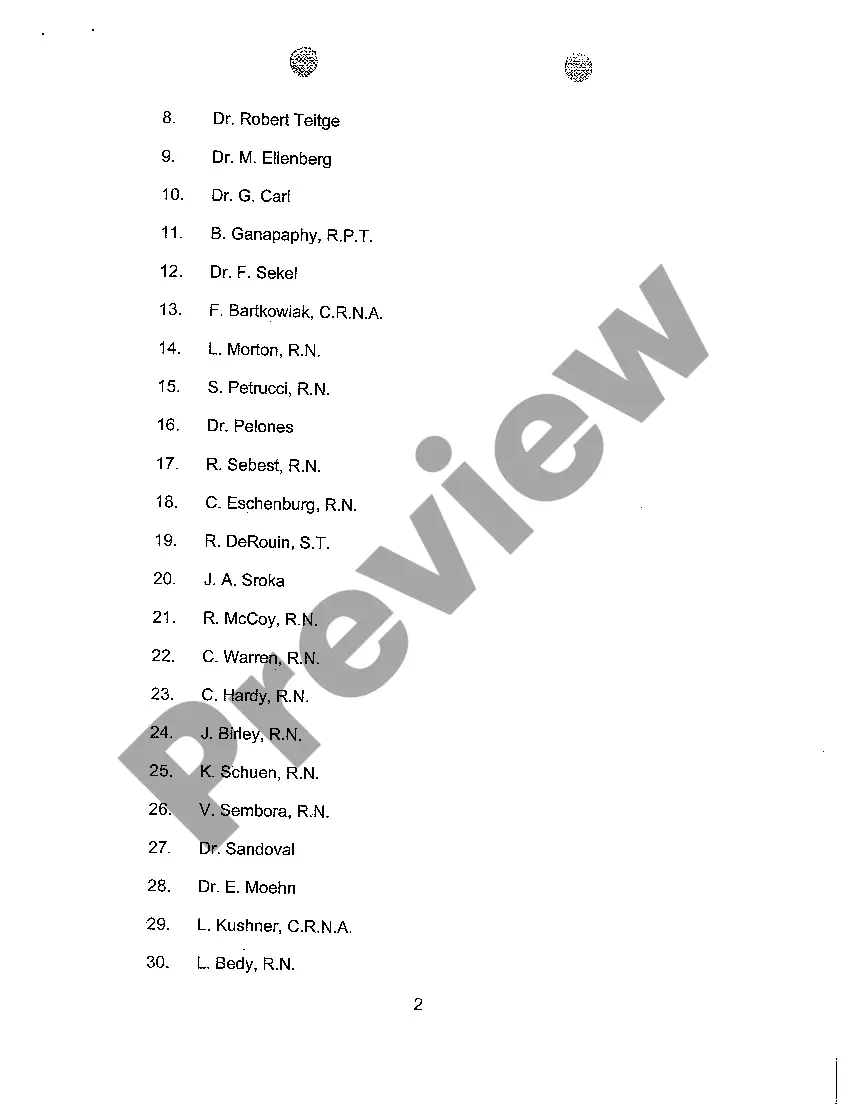 8. Dr. Robert Teitge

9. Dr. M. Ellenberg

10. Dr. G. Carl

11. B. Ganapaphy, R.P.T.

12. Dr. F. Sekel

13. F. Bartkowiak, C.R.N.A.

14. L. Morton, R.N.

15. S. Petrucci, R.N.

16. Dr. Pelones

17. R. Sebest, R.N.

18. C. Eschenburg, R.N.

19. R. DeRouin, S.T.

20. J. A. Sroka

21. R. McCoy, R.N.

22. C. Warren, R.N.

23. C. Hardy, R.N.

24. J. Birley, R.N.

25. K. Schuen, R.N.

26. V. Sembora, R.N.

27. Dr. Sandoval

28. Dr. E. Moehn

29. L. Kushner, C.R.N.A.

30. L. Bedy, R.N.

2

Preview